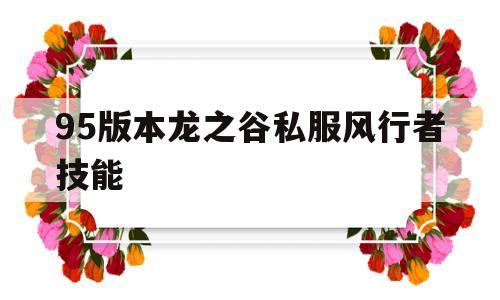 95版本龙之谷私服风行者技能